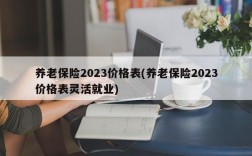 养老保险2023价格表(养老保险2023价格表灵活就业)